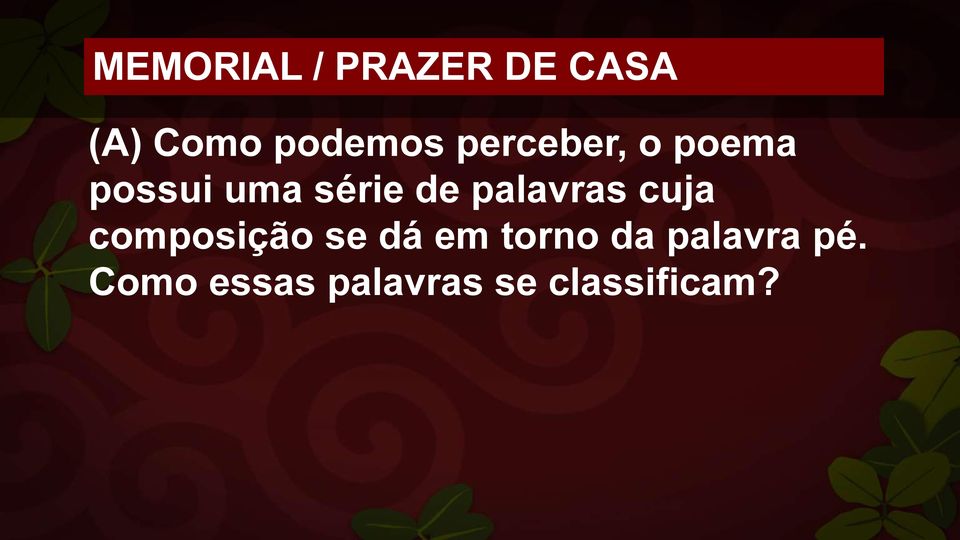 MEMORIAL / PRAZER DE CASA

(A) Como podemos perceber, o poema possui uma série de palavras cuja composição se dá em torno da palavra pé. Como essas palavras se classificam?